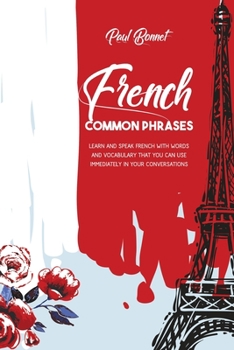 Paul Bonnet

French

COMMON PHRASES

LEARN AND SPEAK FRENCH WITH WORDS AND VOCABULARY THAT YOU CAN USE IMMEDIATELY IN YOUR CONVERSATIONS